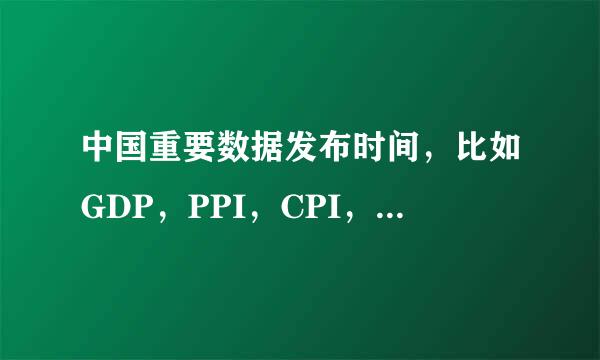 中国重要数据发布时间，比如GDP，PPI，CPI，...